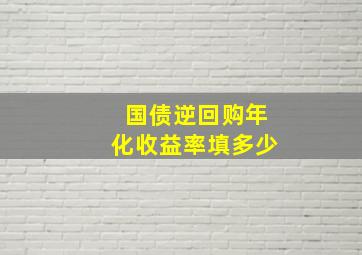 国债逆回购年化收益率填多少